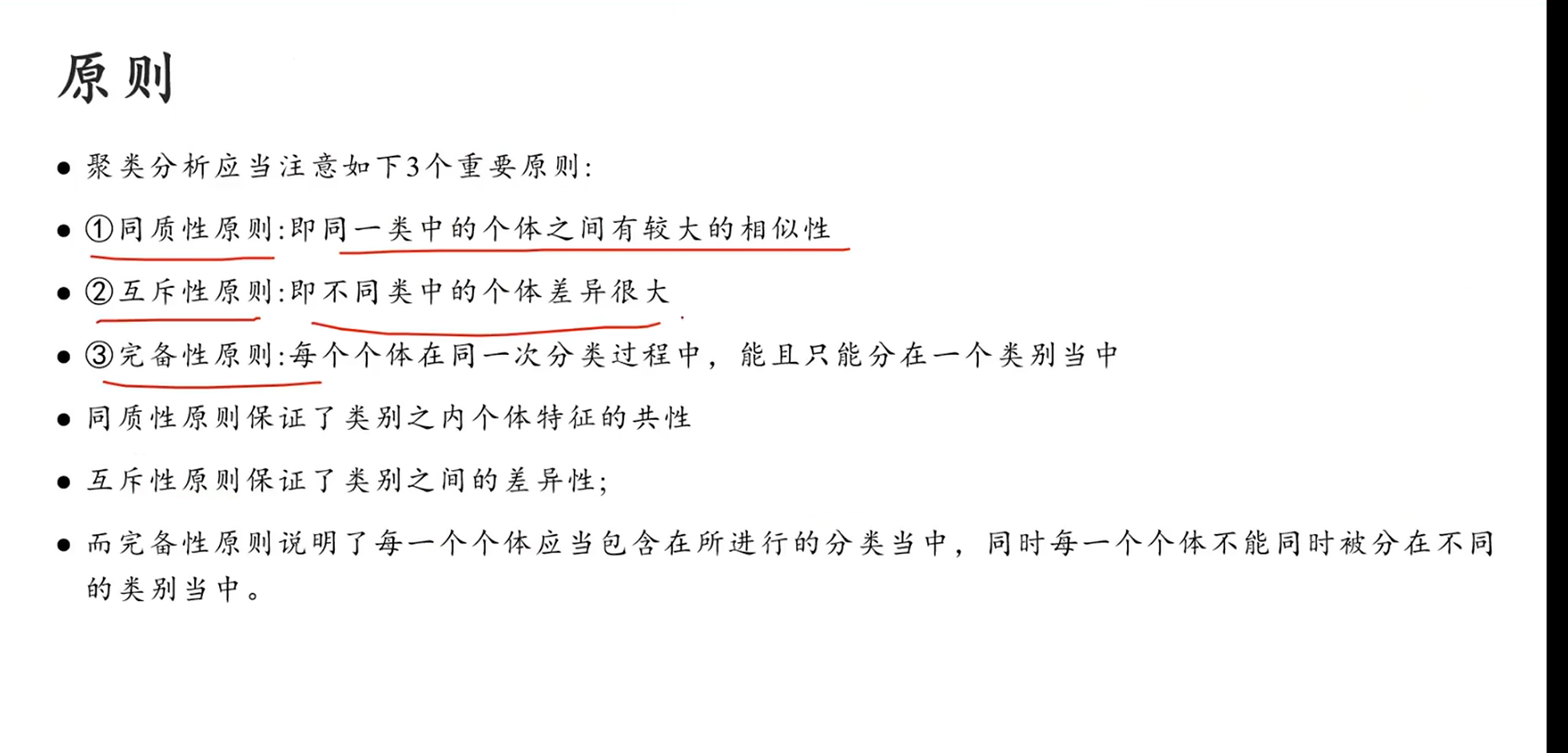 原则

• 聚类分析应当注意如下3个重要原则:

• ①同质性原则:即同一类中的个体之间有较大的相似性

• ②互斥性原则:即不同类中的个体差异很大

• ③完备性原则:每个个体在同一次分类过程中，能且只能分在一个类别当中

• 同质性原则保证了类别之内个体特征的共性

• 互斥性原则保证了类别之间的差异性;

• 而完备性原则说明了每一个个体应当包含在所进行的分类当中，同时每一个个体不能同时被分在不同的类别当中。